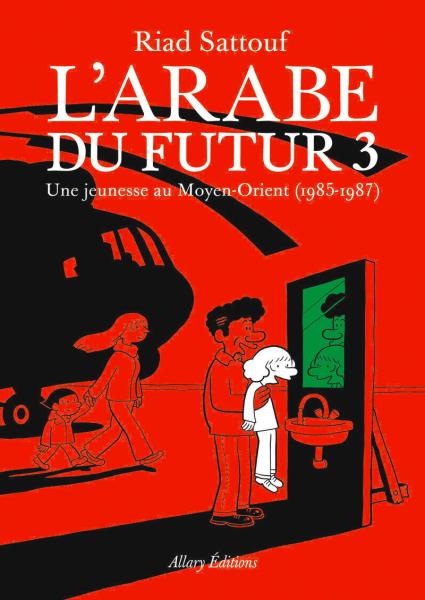 Riad Sattouf

L'ARABE DU FUTUR 3

Une jeunesse au Moyen-Orient (1985-1987)

Allary Éditions